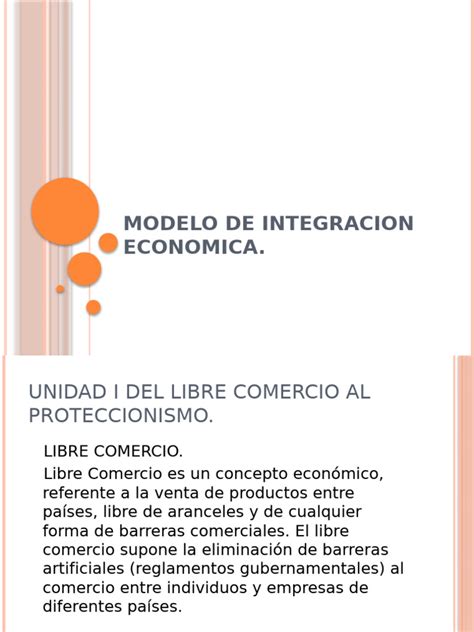 MODELO DE INTEGRACION ECONOMICA.

UNIDAD I DEL LIBRE COMERCIO AL PROTECCIONISMO.

LIBRE COMERCIO.

Libre Comercio es un concepto económico, referente a la venta de productos entre países, libre de aranceles y de cualquier forma de barreras comerciales. El libre comercio supone la eliminación de barreras artificiales (reglamentos gubernamentales) al comercio entre individuos y empresas de diferentes países.